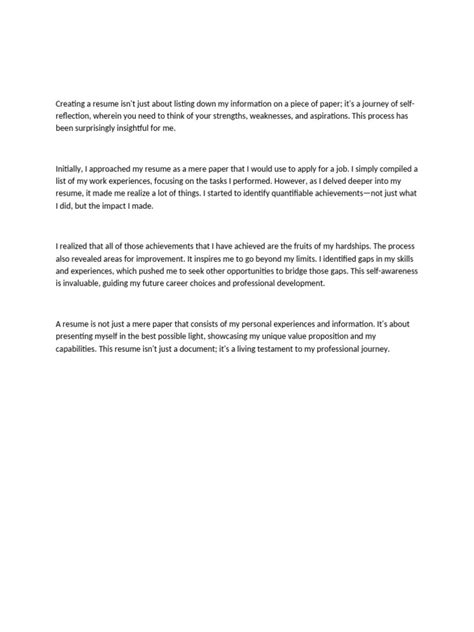 Creating a resume isn't just about listing down my information on a piece of paper; it's a journey of self-reflection, wherein you need to think of your strengths, weaknesses, and aspirations. This process has been surprisingly insightful for me.

Initially, I approached my resume as a mere paper that I would use to apply for a job. I simply compiled a list of my work experiences, focusing on the tasks I performed. However, as I delved deeper into my resume, it made me realize a lot of things. I started to identify quantifiable achievements—not just what I did, but the impact I made.

I realized that all of those achievements that I have achieved are the fruits of my hardships. The process also revealed areas for improvement. It inspires me to go beyond my limits. I identified gaps in my skills and experiences, which pushed me to seek other opportunities to bridge those gaps. This self-awareness is invaluable, guiding my future career choices and professional development.

A resume is not just a mere paper that consists of my personal experiences and information. It's about presenting myself in the best possible light, showcasing my unique value proposition and my capabilities. This resume isn't just a document; it's a living testament to my professional journey.